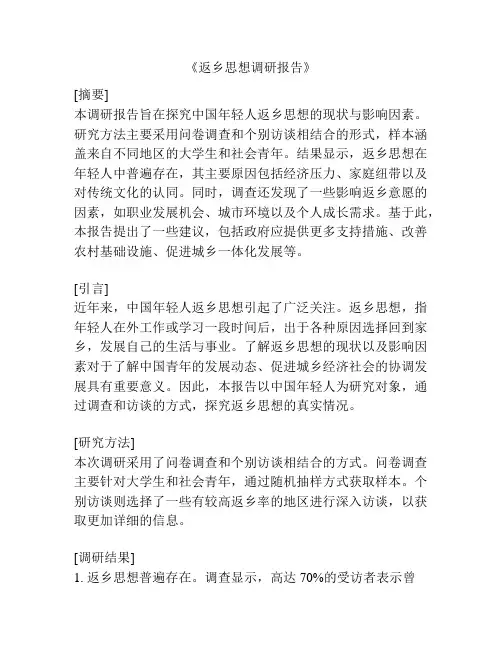 《返乡思想调研报告》

[摘要]
本调研报告旨在探究中国年轻人返乡思想的现状与影响因素。研究方法主要采用问卷调查和个别访谈相结合的形式，样本涵盖来自不同地区的大学生和社会青年。结果显示，返乡思想在年轻人中普遍存在，其主要原因包括经济压力、家庭纽带以及对传统文化的认同。同时，调查还发现了一些影响返乡意愿的因素，如职业发展机会、城市环境以及个人成长需求。基于此，本报告提出了一些建议，包括政府应提供更多支持措施、改善农村基础设施、促进城乡一体化发展等。

[引言]
近年来，中国年轻人返乡思想引起了广泛关注。返乡思想，指年轻人在外工作或学习一段时间后，出于各种原因选择回到家乡，发展自己的生活与事业。了解返乡思想的现状以及影响因素对于了解中国青年的发展动态、促进城乡经济社会的协调发展具有重要意义。因此，本报告以中国年轻人为研究对象，通过调查和访谈的方式，探究返乡思想的真实情况。

[研究方法]
本次调研采用了问卷调查和个别访谈相结合的方式。问卷调查主要针对大学生和社会青年，通过随机抽样方式获取样本。个别访谈则选择了一些有较高返乡率的地区进行深入访谈，以获取更加详细的信息。

[调研结果]
1. 返乡思想普遍存在。调查显示，高达 70%的受访者表示曾